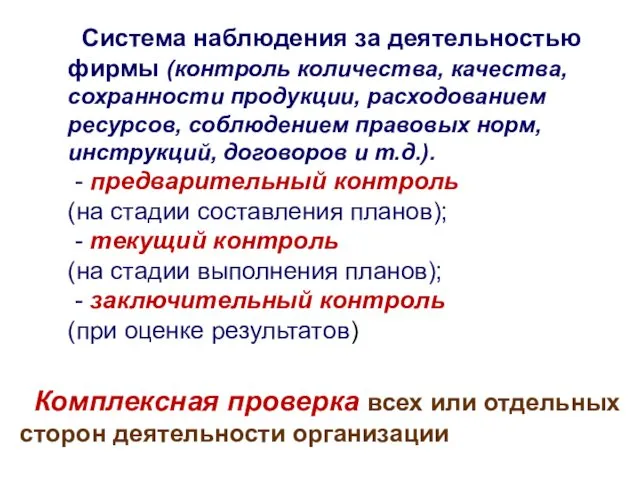 Система наблюдения за деятельностью фирмы (контроль количества, качества, сохранности продукции, расходованием ресурсов, соблюдением правовых норм, инструкций, договоров и т.д.).
- предварительный контроль
(на стадии составления планов);
- текущий контроль
(на стадии выполнения планов);
- заключительный контроль
(при оценке результатов)

Комплексная проверка всех или отдельных сторон деятельности организации